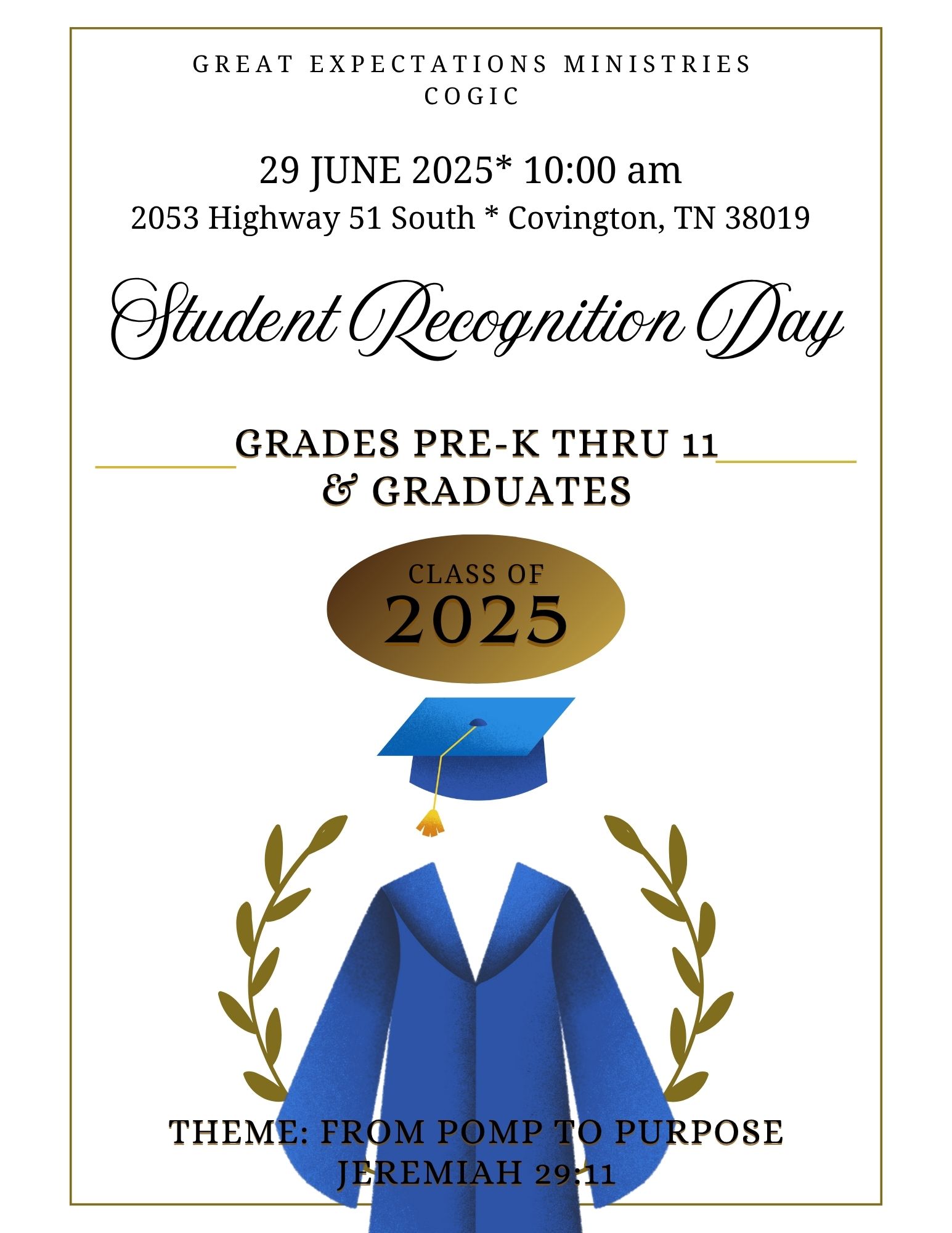 GREAT EXPECTATIONS MINISTRIES
COGIC

29 JUNE 2025* 10:00 am
2053 Highway 51 South * Covington, TN 38019

Student Recognition Day

GRADES PRE-K THRU 11
& GRADUATES

CLASS OF
2025

THEME: FROM POMP TO PURPOSE
JEREMIAH 29:11